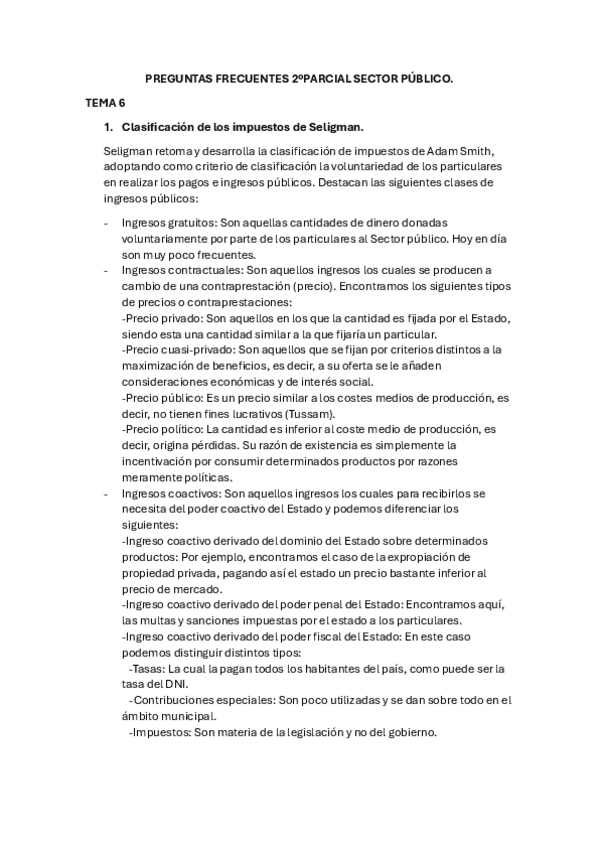 PREGUNTAS FRECUENTES 2ºPARCIAL SECTOR PÚBLICO.

TEMA 6

1. Clasificación de los impuestos de Seligman.

Seligman retoma y desarrolla la clasificación de impuestos de Adam Smith, adoptando como criterio de clasificación la voluntariedad de los particulares en realizar los pagos e ingresos públicos. Destacan las siguientes clases de ingresos públicos:

- Ingresos gratuitos: Son aquellas cantidades de dinero donadas voluntariamente por parte de los particulares al Sector público. Hoy en día son muy poco frecuentes.
- Ingresos contractuales: Son aquellos ingresos los cuales se producen a cambio de una contraprestación (precio). Encontramos los siguientes tipos de precios o contraprestaciones:
-Precio privado: Son aquellos en los que la cantidad es fijada por el Estado, siendo esta una cantidad similar a la que fijaría un particular.
-Precio cuasi-privado: Son aquellos que se fijan por criterios distintos a la maximización de beneficios, es decir, a su oferta se le añaden consideraciones económicas y de interés social.
-Precio público: Es un precio similar a los costes medios de producción, es decir, no tienen fines lucrativos (Tussam).
-Precio político: La cantidad es inferior al coste medio de producción, es decir, origina pérdidas. Su razón de existencia es simplemente la incentivación por consumir determinados productos por razones meramente políticas.
- Ingresos coactivos: Son aquellos ingresos los cuales para recibirlos se necesita del poder coactivo del Estado y podemos diferenciar los siguientes:
-Ingreso coactivo derivado del dominio del Estado sobre determinados productos: Por ejemplo, encontramos el caso de la expropiación de propiedad privada, pagando así el estado un precio bastante inferior al precio de mercado.
-Ingreso coactivo derivado del poder penal del Estado: Encontramos aquí, las multas y sanciones impuestas por el estado a los particulares.
-Ingreso coactivo derivado del poder fiscal del Estado: En este caso podemos distinguir distintos tipos:
-Tasas: La cual la pagan todos los habitantes del país, como puede ser la tasa del DNI.
-Contribuciones especiales: Son poco utilizadas y se dan sobre todo en el ámbito municipal.
-Impuestos: Son materia de la legislación y no del gobierno.